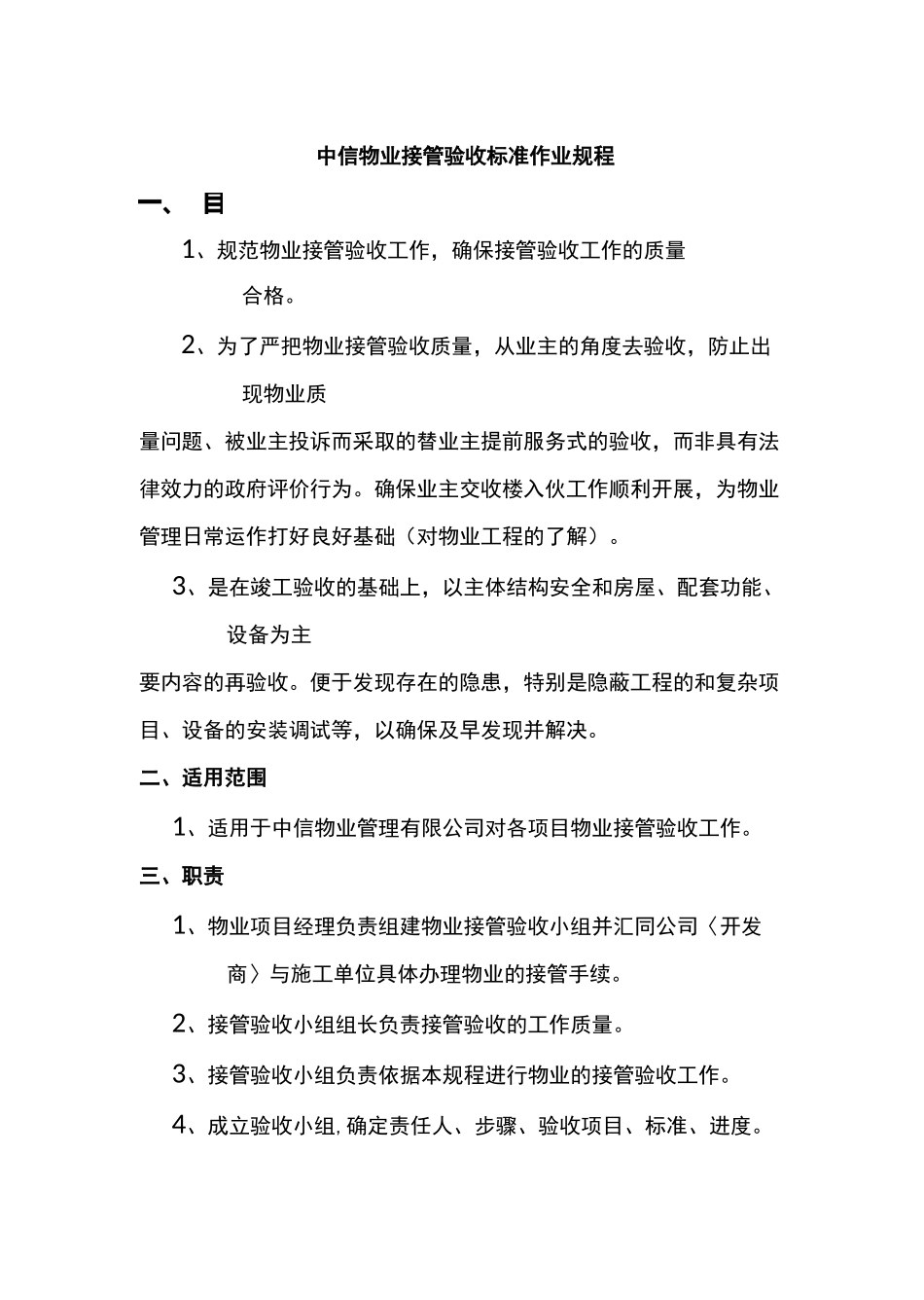 中信物业接管验收标准作业规程

一、 目

1、规范物业接管验收工作，确保接管验收工作的质量合格。

2、为了严把物业接管验收质量，从业主的角度去验收，防止出现物业质量问题、被业主投诉而采取的替业主提前服务式的验收，而非具有法律效力的政府评价行为。确保业主交收楼入伙工作顺利开展，为物业管理日常运作打好良好基础（对物业工程的了解）。

3、是在竣工验收的基础上，以主体结构安全和房屋、配套功能、设备为主要内容的再验收。便于发现存在的隐患，特别是隐蔽工程的和复杂项目、设备的安装调试等，以确保及早发现并解决。

二、适用范围

1、适用于中信物业管理有限公司对各项目物业接管验收工作。

三、职责

1、物业项目经理负责组建物业接管验收小组并汇同公司〈开发商〉与施工单位具体办理物业的接管手续。

2、接管验收小组组长负责接管验收的工作质量。

3、接管验收小组负责依据本规程进行物业的接管验收工作。

4、成立验收小组,确定责任人、步骤、验收项目、标准、进度。